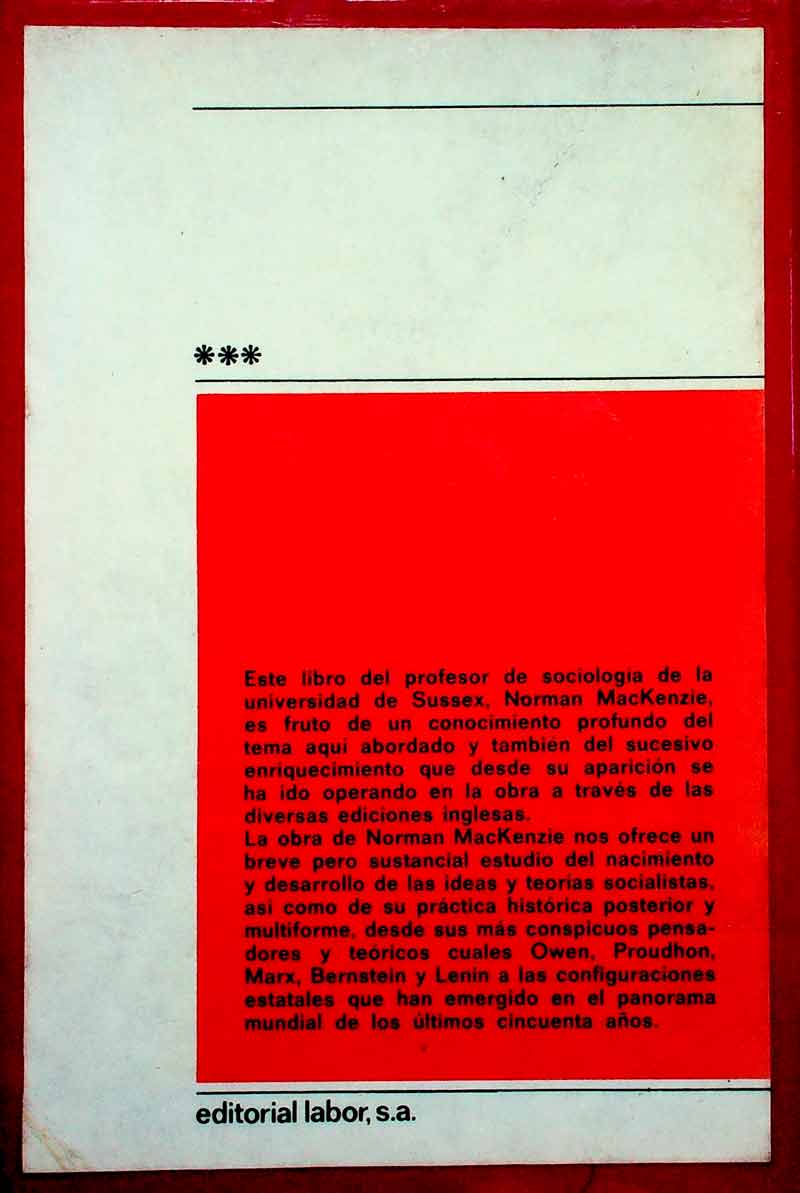 ***

Este libro del profesor de sociología de la universidad de Sussex, Norman MacKenzie, es fruto de un conocimiento profundo del tema aquí abordado y también del sucesivo enriquecimiento que desde su aparición se ha ido operando en la obra a través de las diversas ediciones inglesas.

La obra de Norman MacKenzie nos ofrece un breve pero sustancial estudio del nacimiento y desarrollo de las ideas y teorías socialistas, así como de su práctica histórica posterior y multiforme, desde sus más conspicuos pensadores y teóricos cuales Owen, Proudhon, Marx, Bernstein y Lenin a las configuraciones estatales que han emergido en el panorama mundial de los últimos cincuenta años.

editorial labor, s.a.